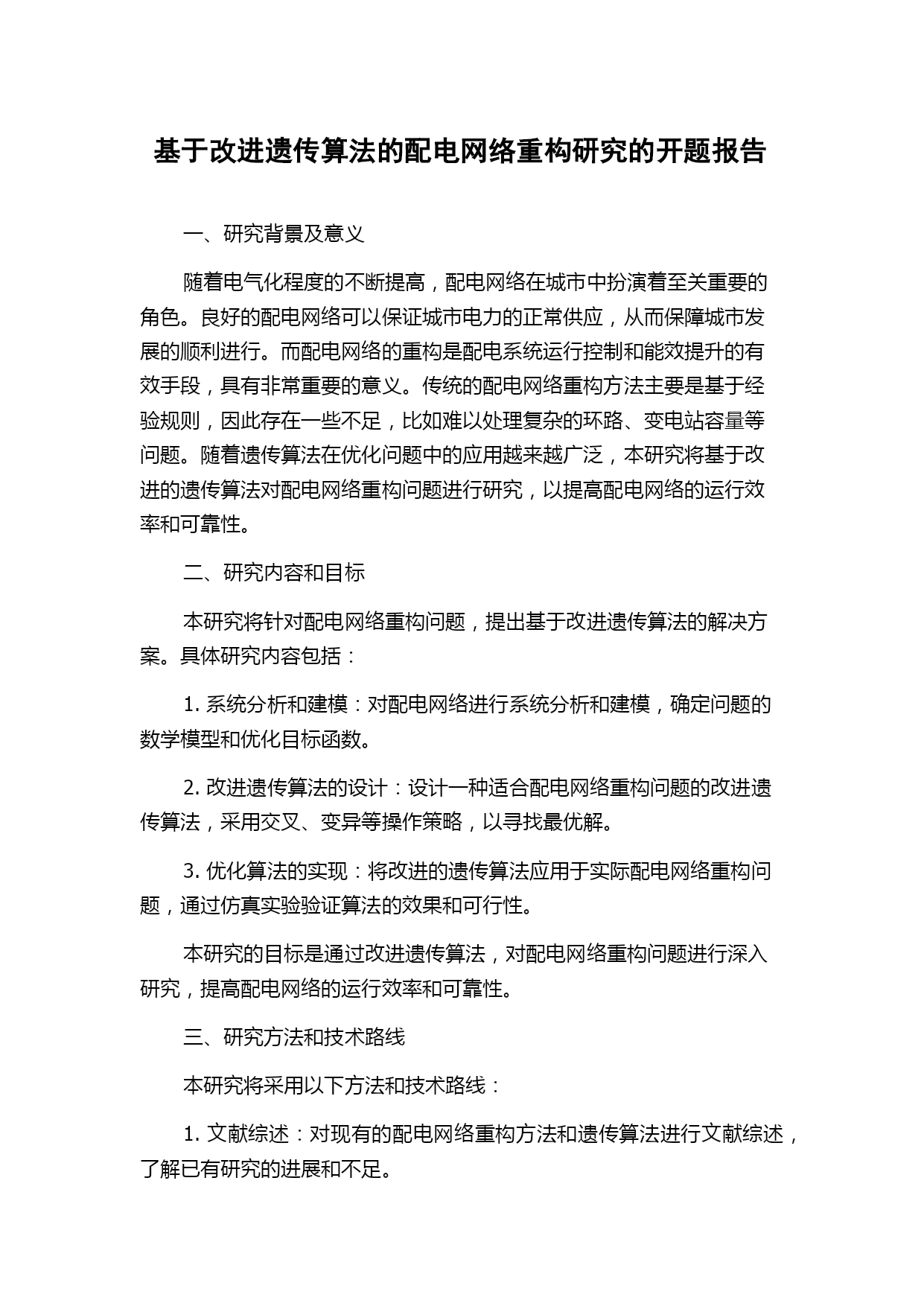 基于改进遗传算法的配电网络重构研究的开题报告

一、研究背景及意义

随着电气化程度的不断提高，配电网络在城市中扮演着至关重要的角色。良好的配电网络可以保证城市电力的正常供应，从而保障城市发展的顺利进行。而配电网络的重构是配电系统运行控制和能效提升的有效手段，具有非常重要的意义。传统的配电网络重构方法主要是基于经验规则，因此存在一些不足，比如难以处理复杂的环路、变电站容量等问题。随着遗传算法在优化问题中的应用越来越广泛，本研究将基于改进的遗传算法对配电网络重构问题进行研究，以提高配电网络的运行效率和可靠性。

二、研究内容和目标

本研究将针对配电网络重构问题，提出基于改进遗传算法的解决方案。具体研究内容包括：

1. 系统分析和建模：对配电网络进行系统分析和建模，确定问题的数学模型和优化目标函数。

2. 改进遗传算法的设计：设计一种适合配电网络重构问题的改进遗传算法，采用交叉、变异等操作策略，以寻找最优解。

3. 优化算法的实现：将改进的遗传算法应用于实际配电网络重构问题，通过仿真实验验证算法的效果和可行性。

本研究的目标是通过改进遗传算法，对配电网络重构问题进行深入研究，提高配电网络的运行效率和可靠性。

三、研究方法和技术路线

本研究将采用以下方法和技术路线：

1. 文献综述：对现有的配电网络重构方法和遗传算法进行文献综述，了解已有研究的进展和不足。